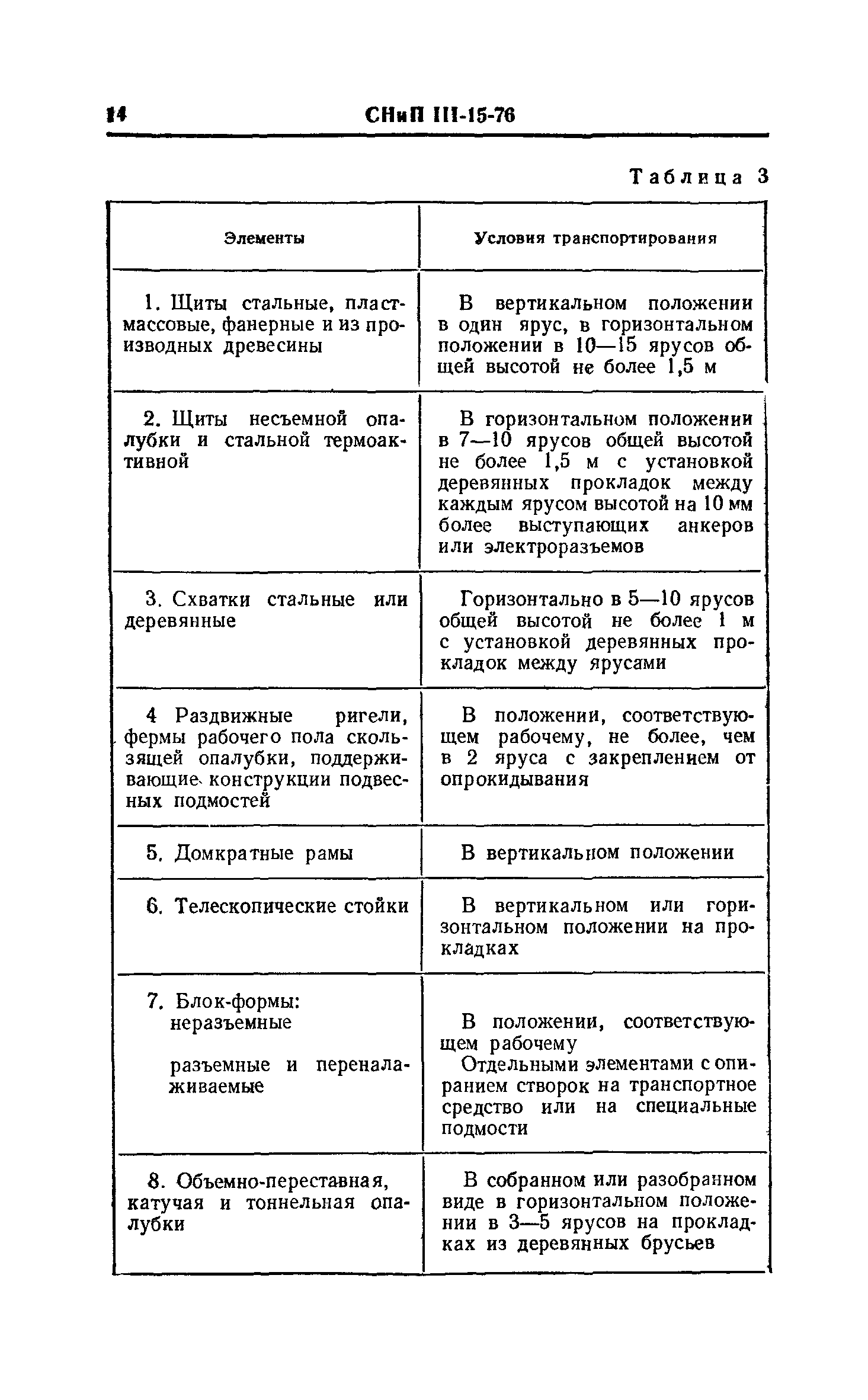 14 СНиП III-15-76

Таблица 3

| Элементы | Условия транспортирования |
|---|---|
| 1. Щиты стальные, пластмассовые, фанерные и из производных древесины | В вертикальном положении в один ярус, в горизонтальном положении в 10—15 ярусов общей высотой не более 1,5 м |
| 2. Щиты несъемной опалубки и стальной термоактивной | В горизонтальном положении в 7—10 ярусов общей высотой не более 1,5 м с установкой деревянных прокладок между каждым ярусом высотой на 10 мм более выступающих анкеров или электроразъемов |
| 3. Схватки стальные или деревянные | Горизонтально в 5—10 ярусов общей высотой не более 1 м с установкой деревянных прокладок между ярусами |
| 4 Раздвижные ригели, фермы рабочего пола скользящей опалубки, поддерживающие конструкции подвесных подмостей | В положении, соответствующем рабочему, не более, чем в 2 яруса с закреплением от опрокидывания |
| 5. Домкратные рамы | В вертикальном положении |
| 6. Телескопические стойки | В вертикальном или горизонтальном положении на прокладках |
| 7. Блок-формы: неразъемные | В положении, соответствующем рабочему |
| разъемные и переналаживаемые | Отдельными элементами с опиранием створок на транспортное средство или на специальные подмости |
| 8. Объемно-переставная, катучая и тоннельная опалубки | В собранном или разобранном виде в горизонтальном положении в 3—5 ярусов на прокладках из деревянных брусьев |